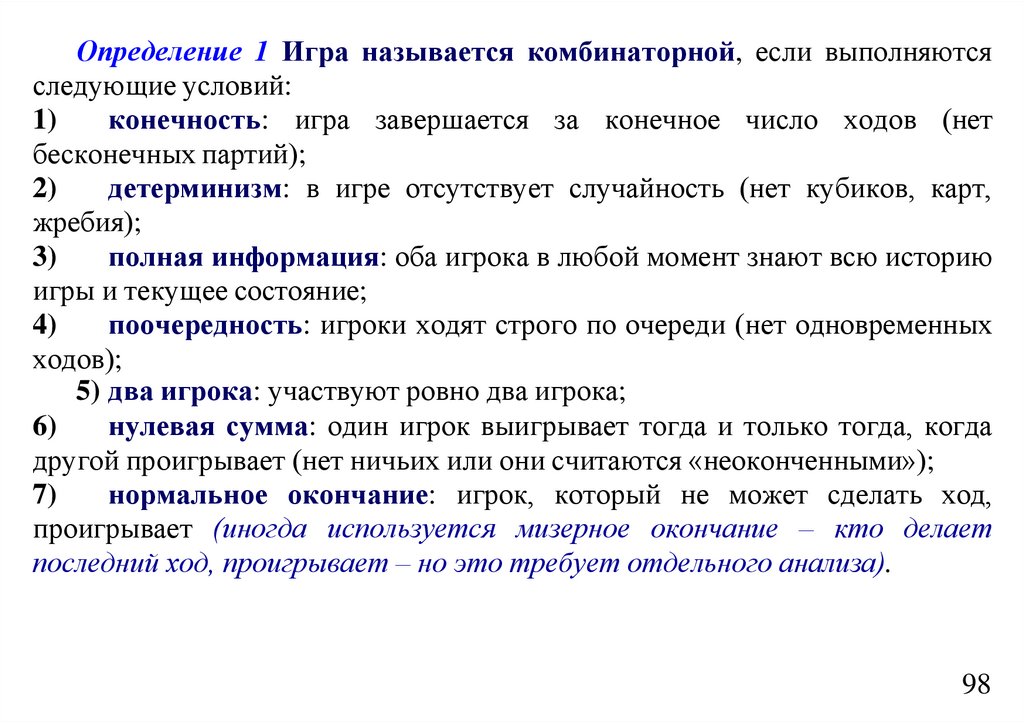 Определение 1 Игра называется комбинаторной, если выполняются следующие условий:

1) конечность: игра завершается за конечное число ходов (нет бесконечных партий);

2) детерминизм: в игре отсутствует случайность (нет кубиков, карт, жребия);

3) полная информация: оба игрока в любой момент знают всю историю игры и текущее состояние;

4) поочередность: игроки ходят строго по очереди (нет одновременных ходов);

5) два игрока: участвуют ровно два игрока;

6) нулевая сумма: один игрок выигрывает тогда и только тогда, когда другой проигрывает (нет ничьих или они считаются «неоконченными»);

7) нормальное окончание: игрок, который не может сделать ход, проигрывает (иногда используется мизерное окончание – кто делает последний ход, проигрывает – но это требует отдельного анализа).

98